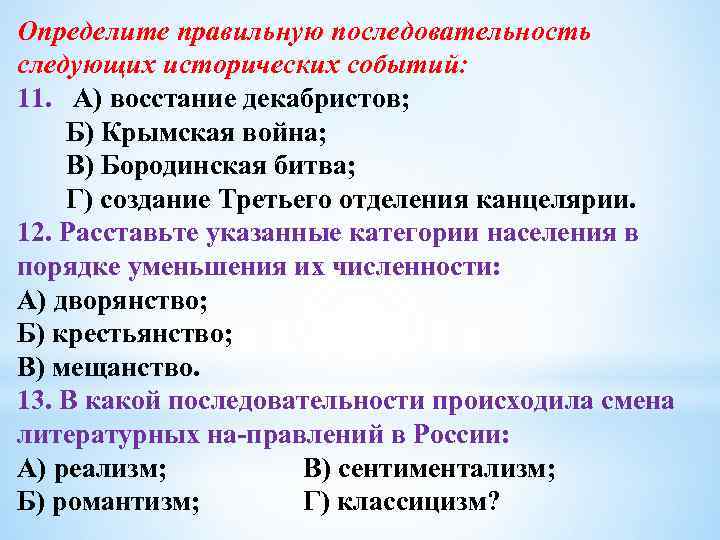 Определите правильную последовательность следующих исторических событий:
11. А) восстание декабристов;
Б) Крымская война;
В) Бородинская битва;
Г) создание Третьего отделения канцелярии.
12. Расставьте указанные категории населения в порядке уменьшения их численности:
А) дворянство;
Б) крестьянство;
В) мещанство.
13. В какой последовательности происходила смена литературных на-правлений в России:
А) реализм;
Б) романтизм;
В) сентиментализм;
Г) классицизм?